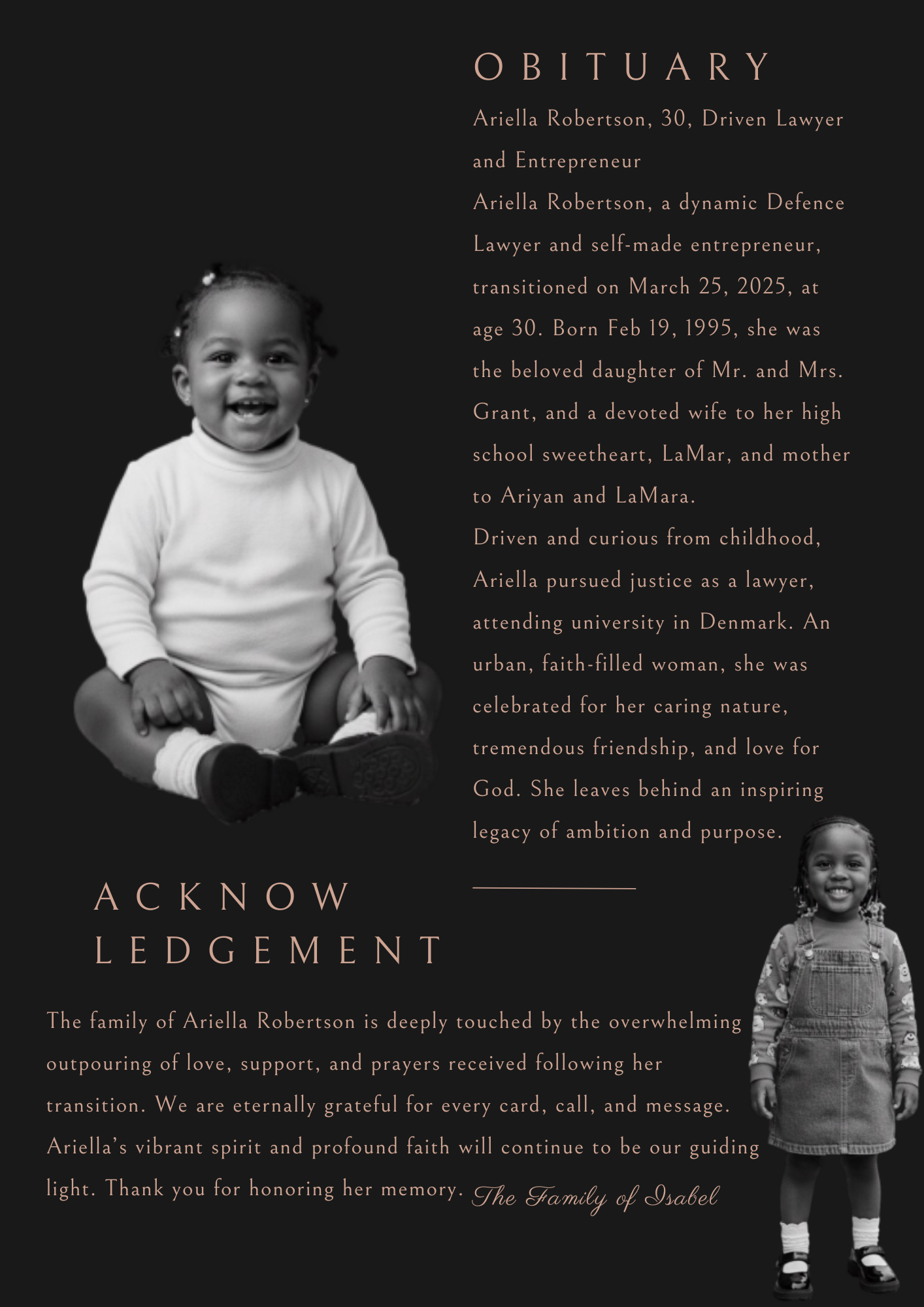 OBITUARY

Ariella Robertson, 30, Driven Lawyer and Entrepreneur
Ariella Robertson, a dynamic Defence Lawyer and self-made entrepreneur, transitioned on March 25, 2025, at age 30. Born Feb 19, 1995, she was the beloved daughter of Mr. and Mrs. Grant, and a devoted wife to her high school sweetheart, LaMar, and mother to Ariyan and LaMara.
Driven and curious from childhood, Ariella pursued justice as a lawyer, attending university in Denmark. An urban, faith-filled woman, she was celebrated for her caring nature, tremendous friendship, and love for God. She leaves behind an inspiring legacy of ambition and purpose.

ACKNOW LEDGEMENT

The family of Ariella Robertson is deeply touched by the overwhelming outpouring of love, support, and prayers received following her transition. We are eternally grateful for every card, call, and message. Ariella's vibrant spirit and profound faith will continue to be our guiding light. Thank you for honoring her memory. The Family of Isabel